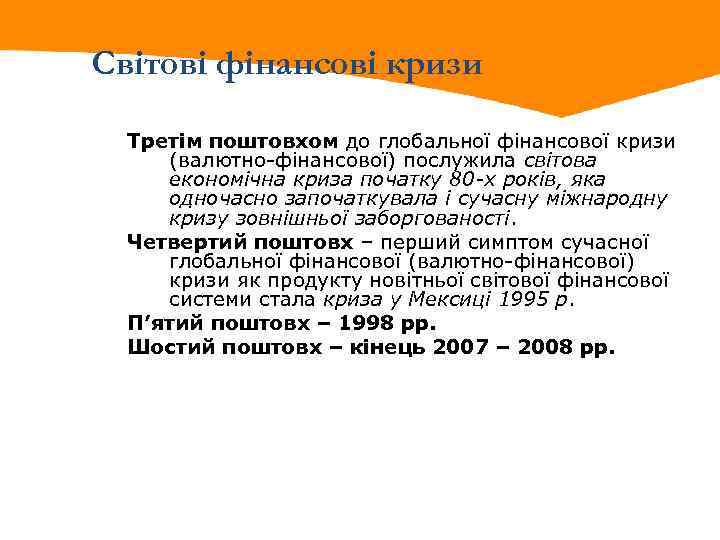 Світові фінансові кризи

Третім поштовхом до глобальної фінансової кризи (валютно-фінансової) послужила світова економічна криза початку 80-х років, яка одночасно започаткувала і сучасну міжнародну кризу зовнішньої заборгованості.

Четвертий поштовх – перший симптом сучасної глобальної фінансової (валютно-фінансової) кризи як продукту новітньої світової фінансової системи стала криза у Мексиці 1995 р.

П’ятий поштовх – 1998 рр.

Шостий поштовх – кінець 2007 – 2008 рр.